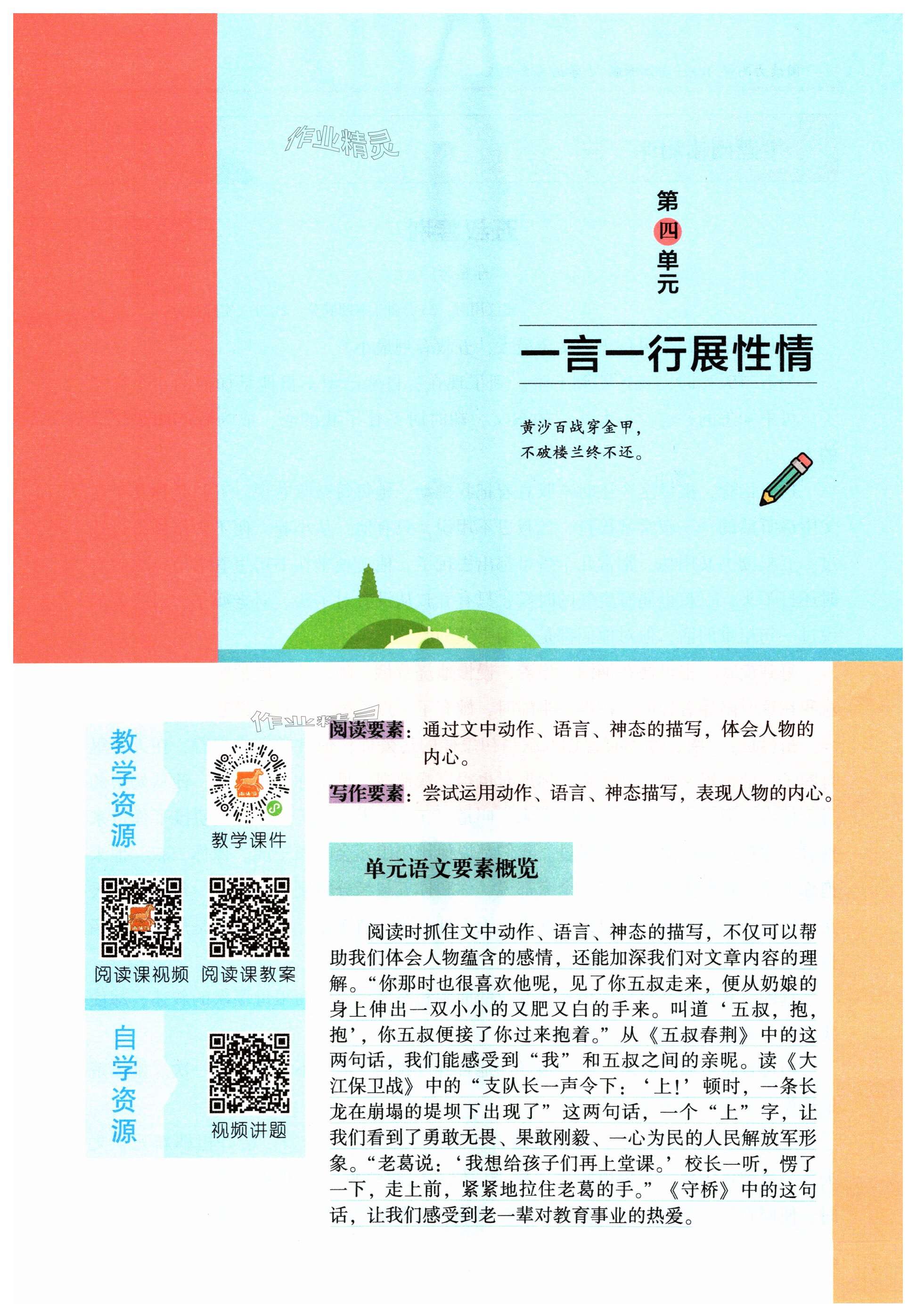 作业精灵

第四单元

一言一行展性情

黄沙百战穿金甲，
不破楼兰终不还。

作业精灵

教学资源

教学课件

阅读课视频　阅读课教案

自学资源

视频讲题

阅读要素：通过文中动作、语言、神态的描写，体会人物的内心。

写作要素：尝试运用动作、语言、神态描写，表现人物的内心。

单元语文要素概览

阅读时抓住文中动作、语言、神态的描写，不仅可以帮助我们体会人物蕴含的感情，还能加深我们对文章内容的理解。“你那时也很喜欢他呢，见了你五叔走来，便从奶娘的身上伸出一双小小的又肥又白的手来。叫道‘五叔，抱，抱’，你五叔便接了你过来抱着。”从《五叔春荆》中的这两句话，我们能感受到“我”和五叔之间的亲昵。读《大江保卫战》中的“支队长一声令下：‘上!’顿时，一条长龙在崩塌的堤坝下出现了”这两句话，一个“上”字，让我们看到了勇敢无畏、果敢刚毅、一心为民的人民解放军形象。“老葛说：‘我想给孩子们再上堂课。’校长一听，愣了一下，走上前，紧紧地拉住老葛的手。”《守桥》中的这句话，让我们感受到老一辈对教育事业的热爱。